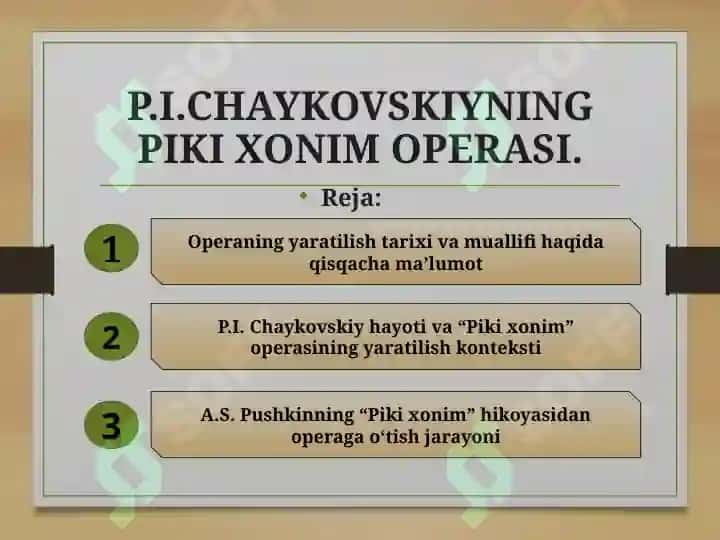 P.I.CHAYKOVSKIYNING PIKI XONIM OPERASI.

• Reja:

1 Operaning yaratilish tarixi va muallifi haqida qisqacha ma'lumot

2 P.I. Chaykovskiy hayoti va "Piki xonim" operasining yaratilish konteksti

3 A.S. Pushkinning "Piki xonim" hikoyasidan operaga o'tish jarayoni